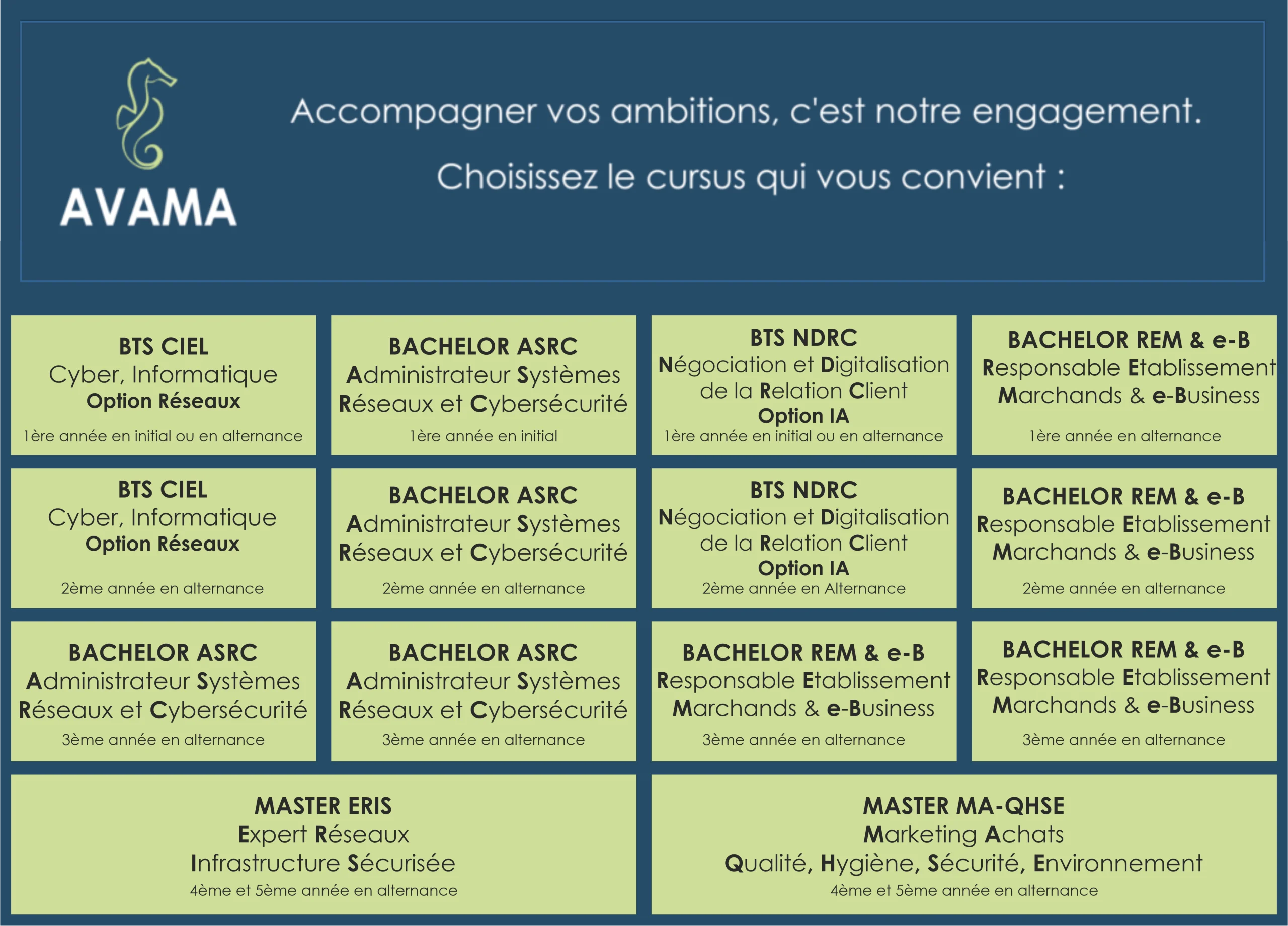 AVAMA

Accompagner vos ambitions, c'est notre engagement.

Choisissez le cursus qui vous convient :

BTS CIEL
Cyber, Informatique
Option Réseaux
1ère année en initial ou en alternance

BACHELOR ASRC
Administrateur Systèmes
Réseaux et Cybersécurité
1ère année en initial

BTS NDRC
Négociation et Digitalisation
de la Relation Client
Option IA
1ère année en initial ou en alternance

BACHELOR REM & e-B
Responsable Etablissement
Marchands & e-Business
1ère année en alternance

BTS CIEL
Cyber, Informatique
Option Réseaux
2ème année en alternance

BACHELOR ASRC
Administrateur Systèmes
Réseaux et Cybersécurité
2ème année en alternance

BTS NDRC
Négociation et Digitalisation
de la Relation Client
Option IA
2ème année en Alternance

BACHELOR REM & e-B
Responsable Etablissement
Marchands & e-Business
2ème année en alternance

BACHELOR ASRC
Administrateur Systèmes
Réseaux et Cybersécurité
3ème année en alternance

BACHELOR ASRC
Administrateur Systèmes
Réseaux et Cybersécurité
3ème année en alternance

BACHELOR REM & e-B
Responsable Etablissement
Marchands & e-Business
3ème année en alternance

BACHELOR REM & e-B
Responsable Etablissement
Marchands & e-Business
3ème année en alternance

MASTER ERIS
Expert Réseaux
Infrastructure Sécurisée
4ème et 5ème année en alternance

MASTER MA-QHSE
Marketing Achats
Qualité, Hygiène, Sécurité, Environnement
4ème et 5ème année en alternance